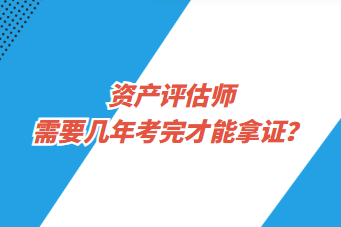 资产评估师
需要几年考完才能拿证？